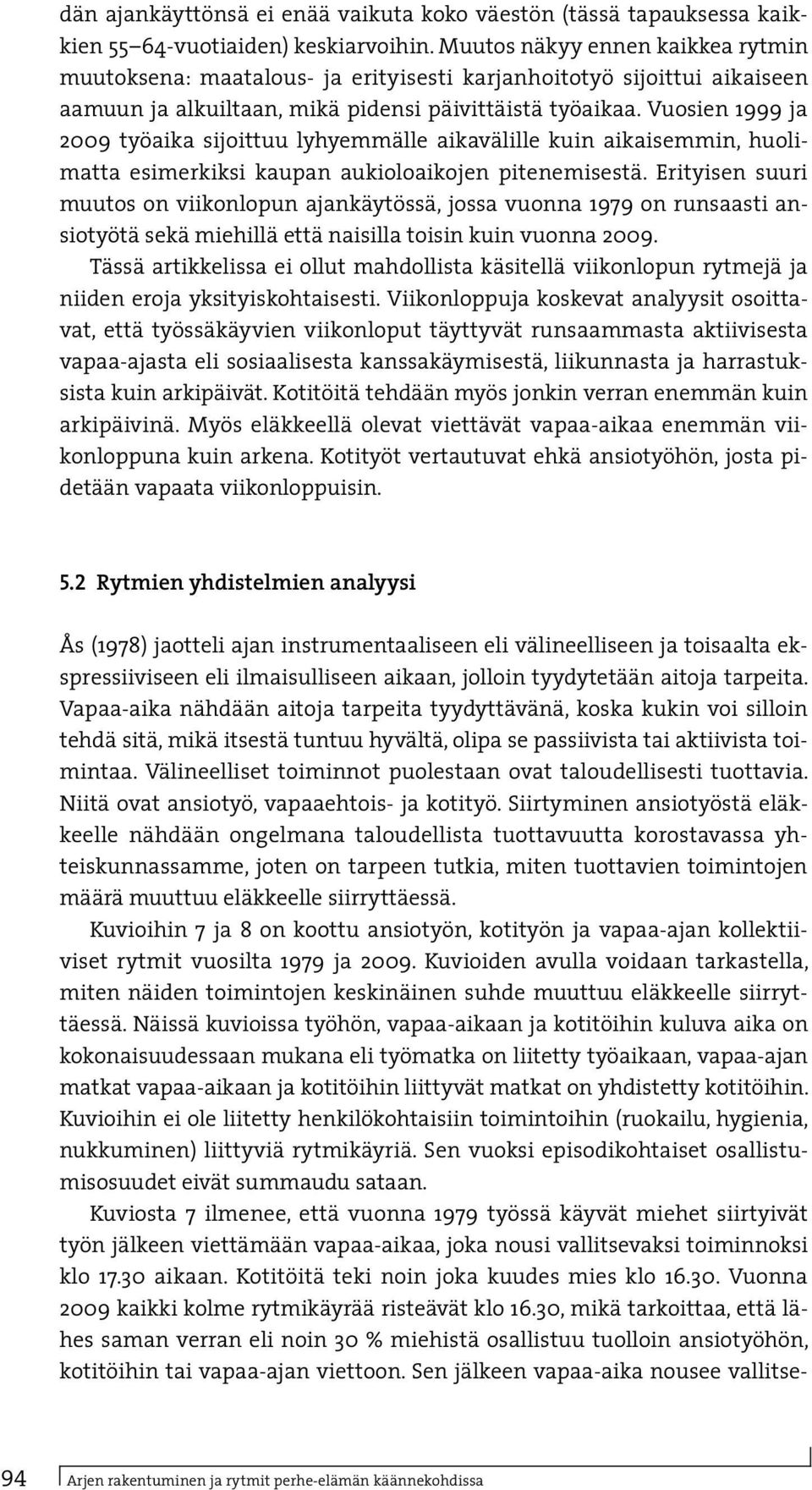 dän ajankäyttönsä ei enää vaikuta koko väestön (tässä tapauksessa kaikkien 55–64-vuotiaiden) keskiarvoihin. Muutos näkyy ennen kaikkea rytmin muutoksena: maatalous- ja erityisesti karjanhoitotyö sijoittui aikaiseen aamuun ja alkuiltaan, mikä pidensi päivittäistä työaikaa. Vuosien 1999 ja 2009 työaika sijoittuu lyhyemmälle aikavälille kuin aikaisemmin, huolimatta esimerkiksi kaupan aukioloaikojen pitenemisestä. Erityisen suuri muutos on viikonlopun ajankäytössä, jossa vuonna 1979 on runsaasti ansiotyötä sekä miehillä että naisilla toisin kuin vuonna 2009.

Tässä artikkelissa ei ollut mahdollista käsitellä viikonlopun rytmejä ja niiden eroja yksityiskohtaisesti. Viikonloppuja koskevat analyysit osoittavat, että työssäkäyvien viikonloput täyttyvät runsaammasta aktiivisesta vapaa-ajasta eli sosiaalisesta kanssakäymisestä, liikunnasta ja harrastuksista kuin arkipäivät. Kotitöitä tehdään myös jonkin verran enemmän kuin arkipäivinä. Myös eläkkeellä olevat viettävät vapaa-aikaa enemmän viikonloppuna kuin arkena. Kotityöt vertautuvat ehkä ansiotyöhön, josta pidetään vapaata viikonloppuisin.

5.2 Rytmien yhdistelmien analyysi

Ås (1978) jaotteli ajan instrumentaaliseen eli välineelliseen ja toisaalta ekspressiiviseen eli ilmaisulliseen aikaan, jolloin tyydytetään aitoja tarpeita. Vapaa-aika nähdään aitoja tarpeita tyydyttävänä, koska kukin voi silloin tehdä sitä, mikä itsestä tuntuu hyvältä, olipa se passiivista tai aktiivista toimintaa. Välineelliset toiminnot puolestaan ovat taloudellisesti tuottavia. Niitä ovat ansiotyö, vapaaehtois- ja kotityö. Siirtyminen ansiotyöstä eläkkeelle nähdään ongelmana taloudellista tuottavuutta korostavassa yhteiskunnassamme, joten on tarpeen tutkia, miten tuottavien toimintojen määrä muuttuu eläkkeelle siirryttäessä.

Kuvioihin 7 ja 8 on koottu ansiotyön, kotityön ja vapaa-ajan kollektiiviset rytmit vuosilta 1979 ja 2009. Kuvioiden avulla voidaan tarkastella, miten näiden toimintojen keskinäinen suhde muuttuu eläkkeelle siirryttäessä. Näissä kuvioissa työhön, vapaa-aikaan ja kotitöihin kuluva aika on kokonaisuudessaan mukana eli työmatka on liitetty työaikaan, vapaa-ajan matkat vapaa-aikaan ja kotitöihin liittyvät matkat on yhdistetty kotitöihin. Kuvioihin ei ole liitetty henkilökohtaisiin toimintoihin (ruokailu, hygienia, nukkuminen) liittyviä rytmikäyriä. Sen vuoksi episodikohtaiset osallistumisosuudet eivät summaudu sataan.

Kuviosta 7 ilmenee, että vuonna 1979 työssä käyvät miehet siirtyivät työn jälkeen viettämään vapaa-aikaa, joka nousi vallitsevaksi toiminnoksi klo 17.30 aikaan. Kotitöitä teki noin joka kuudes mies klo 16.30. Vuonna 2009 kaikki kolme rytmikäyrää risteävät klo 16.30, mikä tarkoittaa, että lähes saman verran eli noin 30 % miehistä osallistuu tuolloin ansiotyöhön, kotitöihin tai vapaa-ajan viettoon. Sen jälkeen vapaa-aika nousee vallitse-

94 Arjen rakentuminen ja rytmit perhe-elämän käännekohdissa